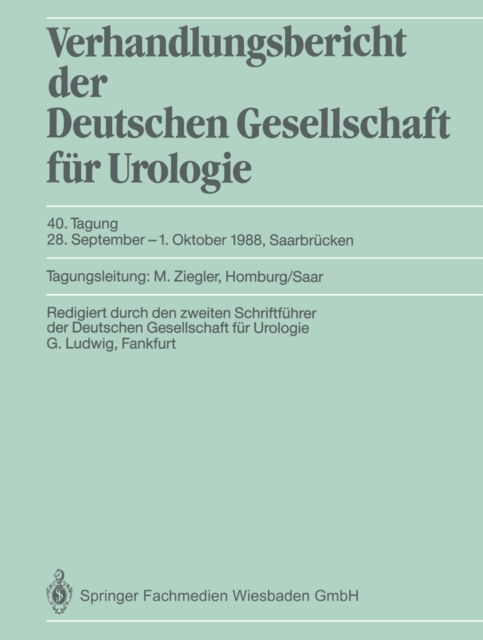 Verhandlungsbericht der Deutschen Gesellschaft für Urologie

40. Tagung
28. September – 1. Oktober 1988, Saarbrücken

Tagungsleitung: M. Ziegler, Homburg/Saar

Redigiert durch den zweiten Schriftführer
der Deutschen Gesellschaft für Urologie
G. Ludwig, Fankfurt

Springer Fachmedien Wiesbaden GmbH